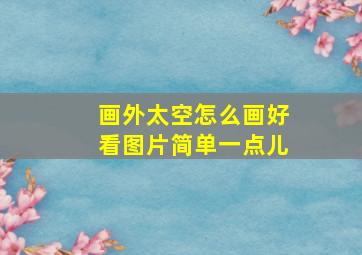 画外太空怎么画好看图片简单一点儿